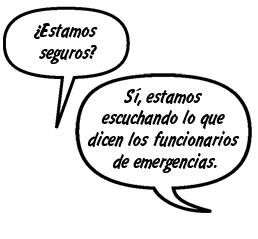 ¿Estamos seguros?

Sí, estamos escuchando lo que dicen los funcionarios de emergencias.